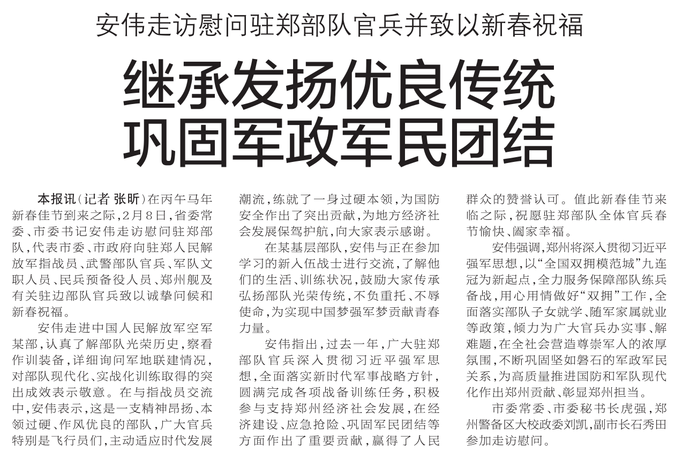 安伟走访慰问驻郑部队官兵并致以新春祝福

继承发扬优良传统
巩固军政军民团结

本报讯（记者 张昕）在丙午马年新春佳节到来之际，2月8日，省委常委、市委书记安伟走访慰问驻郑部队，代表市委、市政府向驻郑人民解放军指战员、武警部队官兵、军队文职人员、民兵预备役人员、郑州舰及有关驻边部队官兵致以诚挚问候和新春祝福。

安伟走进中国人民解放军空军某部，认真了解部队光荣历史，察看作训装备，详细询问军地联建情况，对部队现代化、实战化训练取得的突出成效表示敬意。在与指战员交流中，安伟表示，这是一支精神昂扬、本领过硬、作风优良的部队，广大官兵特别是飞行员们，主动适应时代发展潮流，练就了一身过硬本领，为国防安全作出了突出贡献，为地方经济社会发展保驾护航，向大家表示感谢。

在某基层部队，安伟与正在参加学习的新入伍战士进行交流，了解他们的生活、训练状况，鼓励大家传承弘扬部队光荣传统，不负重托、不辱使命，为实现中国梦强军梦贡献青春力量。

安伟指出，过去一年，广大驻郑部队官兵深入贯彻习近平强军思想，全面落实新时代军事战略方针，圆满完成各项战备训练任务，积极参与支持郑州经济社会发展，在经济建设、应急抢险、巩固军民团结等方面作出了重要贡献，赢得了人民群众的赞誉认可。值此新春佳节来临之际，祝愿驻郑部队全体官兵春节愉快、阖家幸福。

安伟强调，郑州将深入贯彻习近平强军思想，以“全国双拥模范城”九连冠为新起点，全力服务保障部队练兵备战，用心用情做好“双拥”工作，全面落实部队子女就学、随军家属就业等政策，倾力为广大官兵办实事、解难题，在全社会营造尊崇军人的浓厚氛围，不断巩固坚如磐石的军政军民关系，为高质量推进国防和军队现代化作出郑州贡献、彰显郑州担当。

市委常委、市委秘书长虎强，郑州警备区大校政委刘凯，副市长石秀田参加走访慰问。